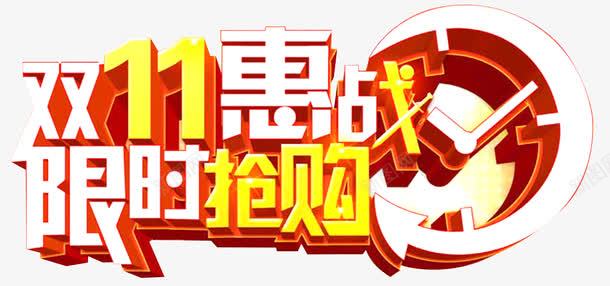 双11惠战
限时抢购